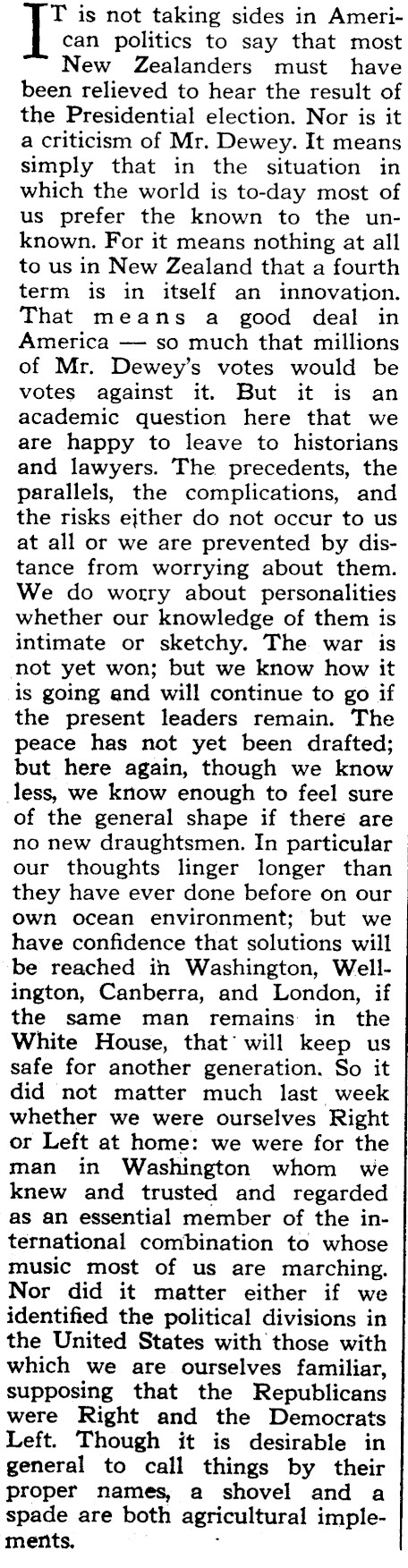 IT is not taking sides in American politics to say that most New Zealanders must have been relieved to hear the result of the Presidential election. Nor is it a criticism of Mr. Dewey. It means simply that in the situation in which the world is to-day most of us prefer the known to the unknown. For it means nothing at all to us in New Zealand that a fourth term is in itself an innovation. That means a good deal in America — so much that millions of Mr. Dewey's votes would be votes against it. But it is an academic question here that we are happy to leave to historians and lawyers. The precedents, the parallels, the complications, and the risks either do not occur to us at all or we are prevented by distance from worrying about them. We do worry about personalities whether our knowledge of them is intimate or sketchy. The war is not yet won; but we know how it is going and will continue to go if the present leaders remain. The peace has not yet been drafted; but here again, though we know less, we know enough to feel sure of the general shape if there are no new draughtsmen. In particular our thoughts linger longer than they have ever done before on our own ocean environment; but we have confidence that solutions will be reached in Washington, Wellington, Canberra, and London, if the same man remains in the White House, that will keep us safe for another generation. So it did not matter much last week whether we were ourselves Right or Left at home: we were for the man in Washington whom we knew and trusted and regarded as an essential member of the international combination to whose music most of us are marching. Nor did it matter either if we identified the political divisions in the United States with those with which we are ourselves familiar, supposing that the Republicans were Right and the Democrats Left. Though it is desirable in general to call things by their proper names, a shovel and a spade are both agricultural implements.